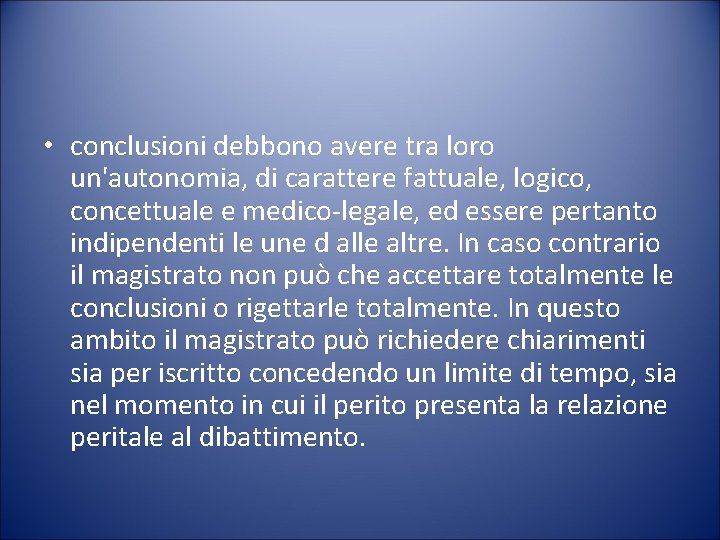 • conclusioni debbono avere tra loro un'autonomia, di carattere fattuale, logico, concettuale e medico-legale, ed essere pertanto indipendenti le une d alle altre. In caso contrario il magistrato non può che accettare totalmente le conclusioni o rigettarle totalmente. In questo ambito il magistrato può richiedere chiarimenti sia per iscritto concedendo un limite di tempo, sia nel momento in cui il perito presenta la relazione peritale al dibattimento.